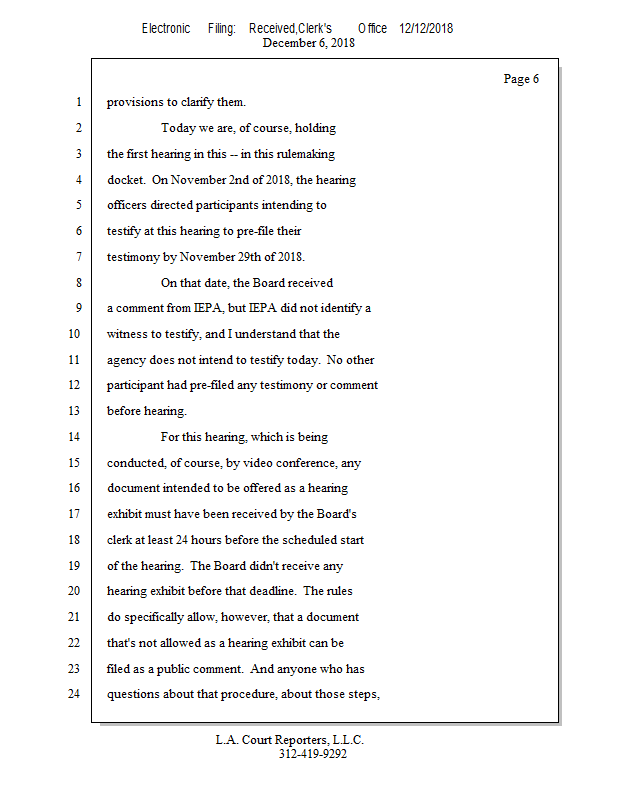 Electronic Filing: Received,Clerk's Office 12/12/2018
December 6, 2018

Page 6

1 provisions to clarify them.

2 Today we are, of course, holding

3 the first hearing in this -- in this rulemaking

4 docket. On November 2nd of 2018, the hearing

5 officers directed participants intending to

6 testify at this hearing to pre-file their

7 testimony by November 29th of 2018.

8 On that date, the Board received

9 a comment from IEPA, but IEPA did not identify a

10 witness to testify, and I understand that the

11 agency does not intend to testify today. No other

12 participant had pre-filed any testimony or comment

13 before hearing.

14 For this hearing, which is being

15 conducted, of course, by video conference, any

16 document intended to be offered as a hearing

17 exhibit must have been received by the Board's

18 clerk at least 24 hours before the scheduled start

19 of the hearing. The Board didn't receive any

20 hearing exhibit before that deadline. The rules

21 do specifically allow, however, that a document

22 that's not allowed as a hearing exhibit can be

23 filed as a public comment. And anyone who has

24 questions about that procedure, about those steps,

L.A. Court Reporters, L.L.C.
312-419-9292